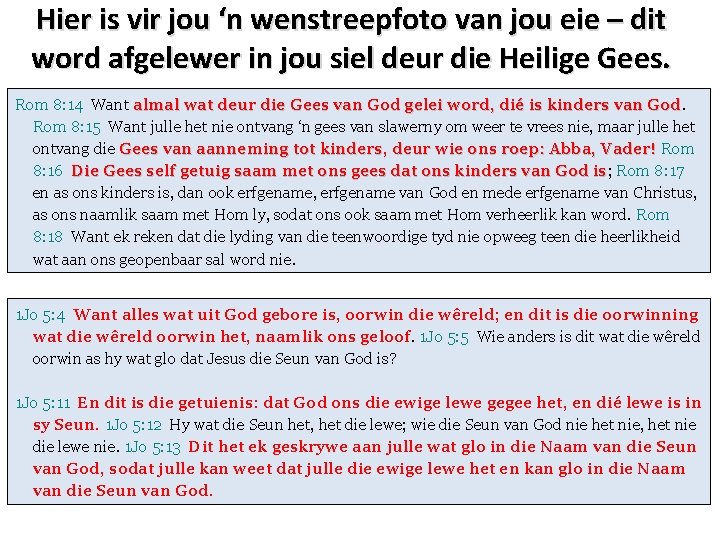 Hier is vir jou 'n wenstreepfoto van jou eie – dit word afgelewer in jou siel deur die Heilige Gees.

Rom 8:14 Want almal wat deur die Gees van God gelei word, dié is kinders van God. Rom 8:15 Want julle het nie ontvang 'n gees van slawerny om weer te vrees nie, maar julle het ontvang die Gees van aanneming tot kinders, deur wie ons roep: Abba, Vader! Rom 8:16 Die Gees self getuig saam met ons gees dat ons kinders van God is; Rom 8:17 en as ons kinders is, dan ook erfgename, erfgename van God en mede erfgename van Christus, as ons naamlik saam met Hom ly, sodat ons ook saam met Hom verheerlik kan word. Rom 8:18 Want ek reken dat die lyding van die teenwoordige tyd nie opweeg teen die heerlikheid wat aan ons geopenbaar sal word nie.

1Jo 5:4 Want alles wat uit God gebore is, oorwin die wêreld; en dit is die oorwinning wat die wêreld oorwin het, naamlik ons geloof. 1Jo 5:5 Wie anders is dit wat die wêreld oorwin as hy wat glo dat Jesus die Seun van God is?

1Jo 5:11 En dit is die getuienis: dat God ons die ewige lewe gegee het, en dié lewe is in sy Seun. 1Jo 5:12 Hy wat die Seun het, het die lewe; wie die Seun van God nie het nie, het nie die lewe nie. 1Jo 5:13 Dit het ek geskrywe aan julle wat glo in die Naam van die Seun van God, sodat julle kan weet dat julle die ewige lewe het en kan glo in die Naam van die Seun van God.